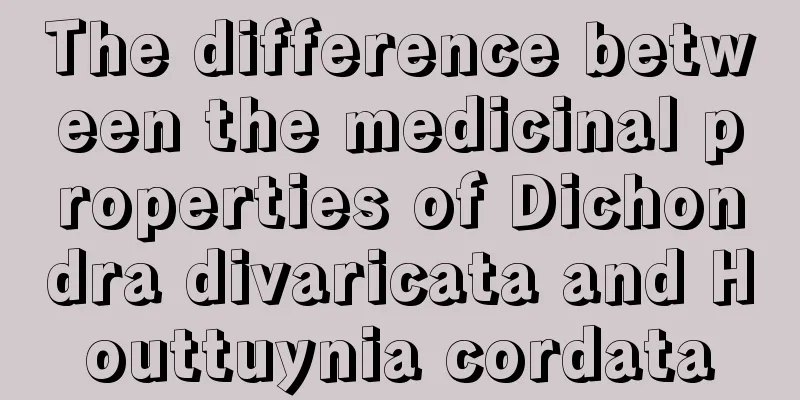 The difference between the medicinal properties of Dichondra divaricata and Houttuynia cordata